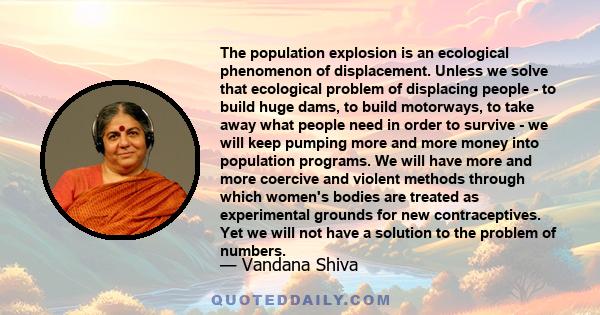 The population explosion is an ecological phenomenon of displacement. Unless we solve that ecological problem of displacing people - to build huge dams, to build motorways, to take away what people need in order to survive - we will keep pumping more and more money into population programs. We will have more and more coercive and violent methods through which women's bodies are treated as experimental grounds for new contraceptives. Yet we will not have a solution to the problem of numbers.

— Vandana Shiva

QUOTEDDAILY.COM